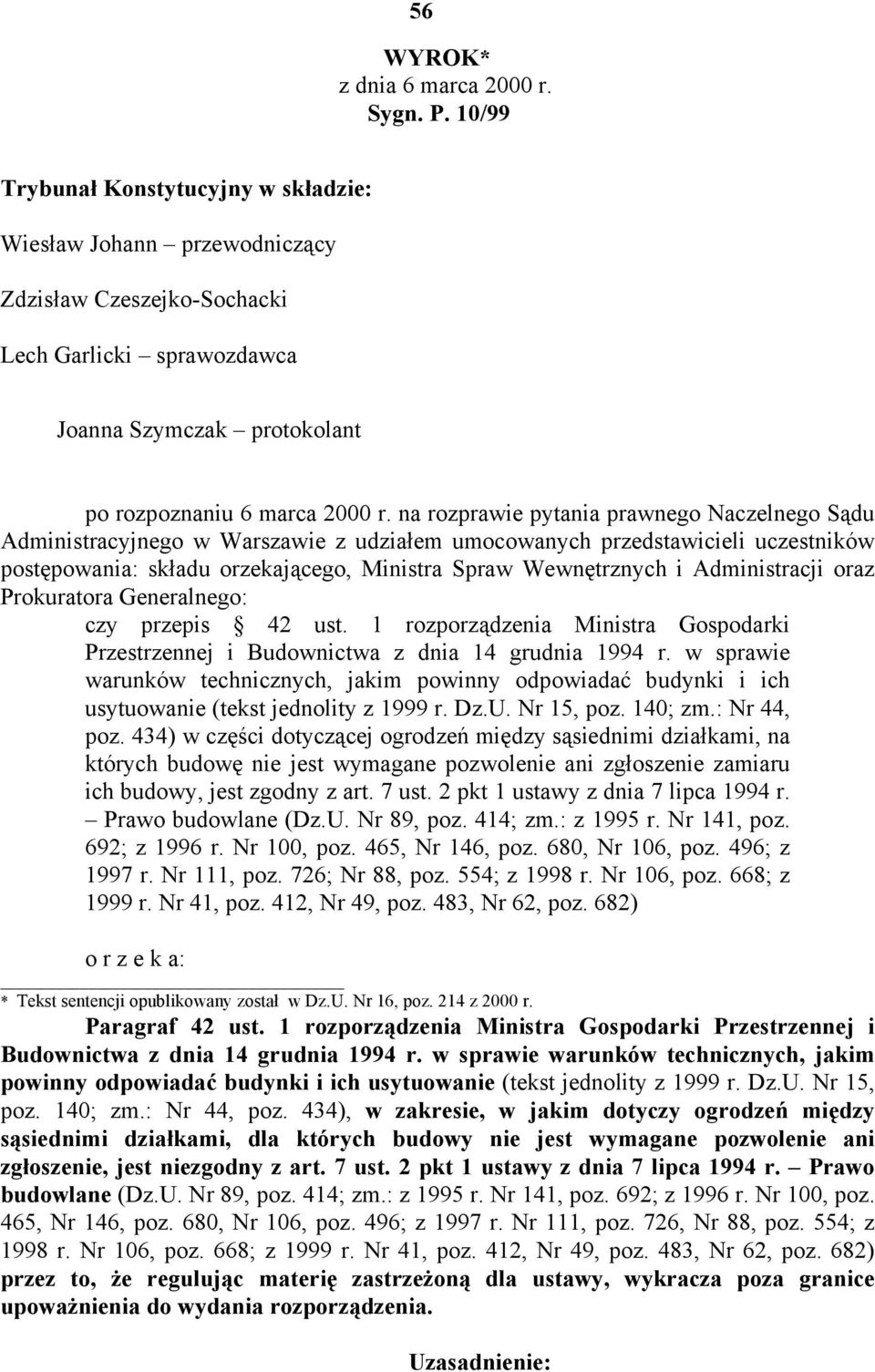 56

WYROK*
z dnia 6 marca 2000 r.
Sygn. P. 10/99

Trybunał Konstytucyjny w składzie:

Wiesław Johann – przewodniczący

Zdzisław Czeszejko-Sochacki

Lech Garlicki – sprawozdawca

Joanna Szymczak – protokolant

po rozpoznaniu 6 marca 2000 r. na rozprawie pytania prawnego Naczelnego Sądu Administracyjnego w Warszawie z udziałem umocowanych przedstawicieli uczestników postępowania: składu orzekającego, Ministra Spraw Wewnętrznych i Administracji oraz Prokuratora Generalnego:

czy przepis § 42 ust. 1 rozporządzenia Ministra Gospodarki Przestrzennej i Budownictwa z dnia 14 grudnia 1994 r. w sprawie warunków technicznych, jakim powinny odpowiadać budynki i ich usytuowanie (tekst jednolity z 1999 r. Dz.U. Nr 15, poz. 140; zm.: Nr 44, poz. 434) w części dotyczącej ogrodzeń między sąsiednimi działkami, na których budowę nie jest wymagane pozwolenie ani zgłoszenie zamiaru ich budowy, jest zgodny z art. 7 ust. 2 pkt 1 ustawy z dnia 7 lipca 1994 r. – Prawo budowlane (Dz.U. Nr 89, poz. 414; zm.: z 1995 r. Nr 141, poz. 692; z 1996 r. Nr 100, poz. 465, Nr 146, poz. 680, Nr 106, poz. 496; z 1997 r. Nr 111, poz. 726; Nr 88, poz. 554; z 1998 r. Nr 106, poz. 668; z 1999 r. Nr 41, poz. 412, Nr 49, poz. 483, Nr 62, poz. 682)

o r z e k a:

* Tekst sentencji opublikowany został w Dz.U. Nr 16, poz. 214 z 2000 r.

Paragraf 42 ust. 1 rozporządzenia Ministra Gospodarki Przestrzennej i Budownictwa z dnia 14 grudnia 1994 r. w sprawie warunków technicznych, jakim powinny odpowiadać budynki i ich usytuowanie (tekst jednolity z 1999 r. Dz.U. Nr 15, poz. 140; zm.: Nr 44, poz. 434), w zakresie, w jakim dotyczy ogrodzeń między sąsiednimi działkami, dla których budowy nie jest wymagane pozwolenie ani zgłoszenie, jest niezgodny z art. 7 ust. 2 pkt 1 ustawy z dnia 7 lipca 1994 r. – Prawo budowlane (Dz.U. Nr 89, poz. 414; zm.: z 1995 r. Nr 141, poz. 692; z 1996 r. Nr 100, poz. 465, Nr 146, poz. 680, Nr 106, poz. 496; z 1997 r. Nr 111, poz. 726, Nr 88, poz. 554; z 1998 r. Nr 106, poz. 668; z 1999 r. Nr 41, poz. 412, Nr 49, poz. 483, Nr 62, poz. 682) przez to, że regulując materię zastrzeżoną dla ustawy, wykracza poza granice upoważnienia do wydania rozporządzenia.

Uzasadnienie: